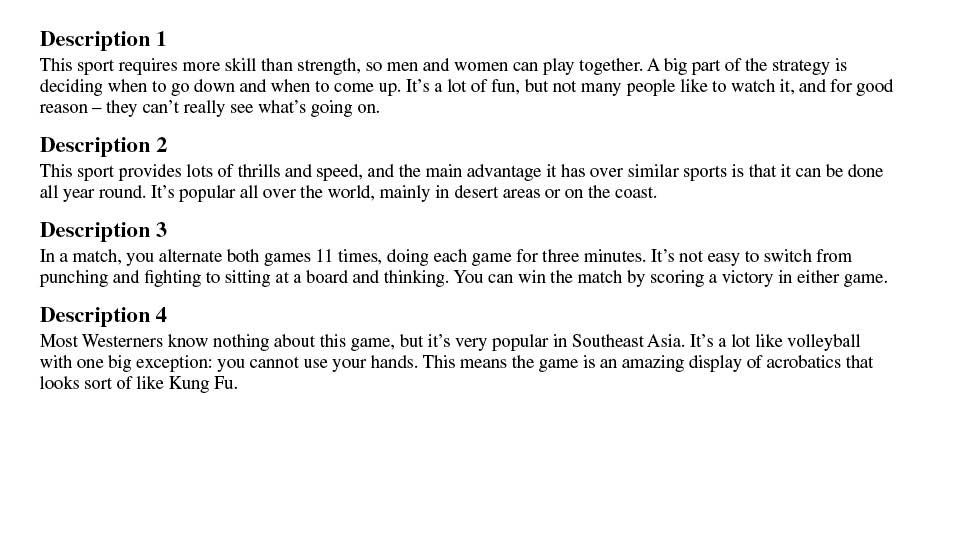 Description 1
This sport requires more skill than strength, so men and women can play together. A big part of the strategy is deciding when to go down and when to come up. It's a lot of fun, but not many people like to watch it, and for good reason – they can't really see what's going on.

Description 2
This sport provides lots of thrills and speed, and the main advantage it has over similar sports is that it can be done all year round. It's popular all over the world, mainly in desert areas or on the coast.

Description 3
In a match, you alternate both games 11 times, doing each game for three minutes. It's not easy to switch from punching and fighting to sitting at a board and thinking. You can win the match by scoring a victory in either game.

Description 4
Most Westerners know nothing about this game, but it's very popular in Southeast Asia. It's a lot like volleyball with one big exception: you cannot use your hands. This means the game is an amazing display of acrobatics that looks sort of like Kung Fu.